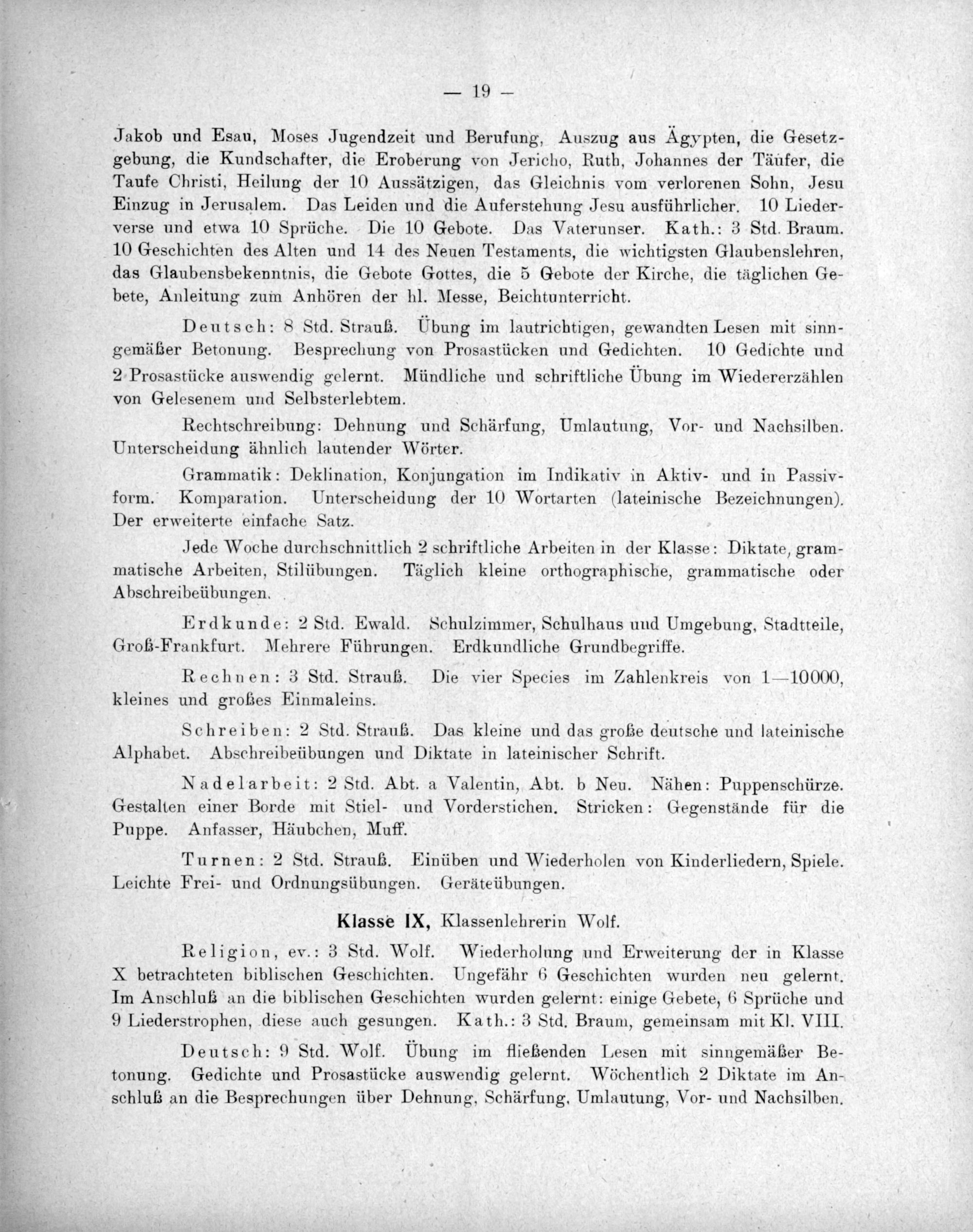 — 19 —

Jakob und Esau, Moses Jugendzeit und Berufung, Auszug aus Ägypten, die Gesetzgebung, die Kundschafter, die Eroberung von Jericho, Ruth, Johannes der Täufer, die Taufe Christi, Heilung der 10 Aussätzigen, das Gleichnis vom verlorenen Sohn, Jesu Einzug in Jerusalem. Das Leiden und die Auferstehung Jesu ausführlicher. 10 Liederverse und etwa 10 Sprüche. Die 10 Gebote. Das Vaterunser. Kath.: 3 Std. Braum. 10 Geschichten des Alten und 14 des Neuen Testaments, die wichtigsten Glaubenslehren, das Glaubensbekenntnis, die Gebote Gottes, die 5 Gebote der Kirche, die täglichen Gebete, Anleitung zum Anhören der hl. Messe, Beichtunterricht.

Deutsch: 8 Std. Strauß. Übung im lautrichtigen, gewandten Lesen mit sinngemäßer Betonung. Besprechung von Prosastücken und Gedichten. 10 Gedichte und 2 Prosastücke auswendig gelernt. Mündliche und schriftliche Übung im Wiedererzählen von Gelesenem und Selbsterlebtem.

Rechtschreibung: Dehnung und Schärfung, Umlautung, Vor- und Nachsilben. Unterscheidung ähnlich lautender Wörter.

Grammatik: Deklination, Konjungation im Indikativ in Aktiv- und in Passivform. Komparation. Unterscheidung der 10 Wortarten (lateinische Bezeichnungen). Der erweiterte einfache Satz.

Jede Woche durchschnittlich 2 schriftliche Arbeiten in der Klasse: Diktate, grammatische Arbeiten, Stilübungen. Täglich kleine orthographische, grammatische oder Abschreibeübungen.

Erdkunde: 2 Std. Ewald. Schulzimmer, Schulhaus und Umgebung, Stadtteile, Groß-Frankfurt. Mehrere Führungen. Erdkundliche Grundbegriffe.

Rechnen: 3 Std. Strauß. Die vier Species im Zahlenkreis von 1—10000, kleines und großes Einmaleins.

Schreiben: 2 Std. Strauß. Das kleine und das große deutsche und lateinische Alphabet. Abschreibeübungen und Diktate in lateinischer Schrift.

Nadelarbeit: 2 Std. Abt. a Valentin, Abt. b Neu. Nähen: Puppenschürze. Gestalten einer Borde mit Stiel- und Vorderstichen. Stricken: Gegenstände für die Puppe. Anfasser, Häubchen, Muff.

Turnen: 2 Std. Strauß. Einüben und Wiederholen von Kinderliedern, Spiele. Leichte Frei- und Ordnungsübungen. Geräteübungen.

Klasse IX, Klassenlehrerin Wolf.

Religion, ev.: 3 Std. Wolf. Wiederholung und Erweiterung der in Klasse X betrachteten biblischen Geschichten. Ungefähr 6 Geschichten wurden neu gelernt. Im Anschluß an die biblischen Geschichten wurden gelernt: einige Gebete, 6 Sprüche und 9 Liederstrophen, diese auch gesungen. Kath.: 3 Std. Braum, gemeinsam mit Kl. VIII.

Deutsch: 9 Std. Wolf. Übung im fließenden Lesen mit sinngemäßer Betonung. Gedichte und Prosastücke auswendig gelernt. Wöchentlich 2 Diktate im Anschluß an die Besprechungen über Dehnung, Schärfung, Umlautung, Vor- und Nachsilben.